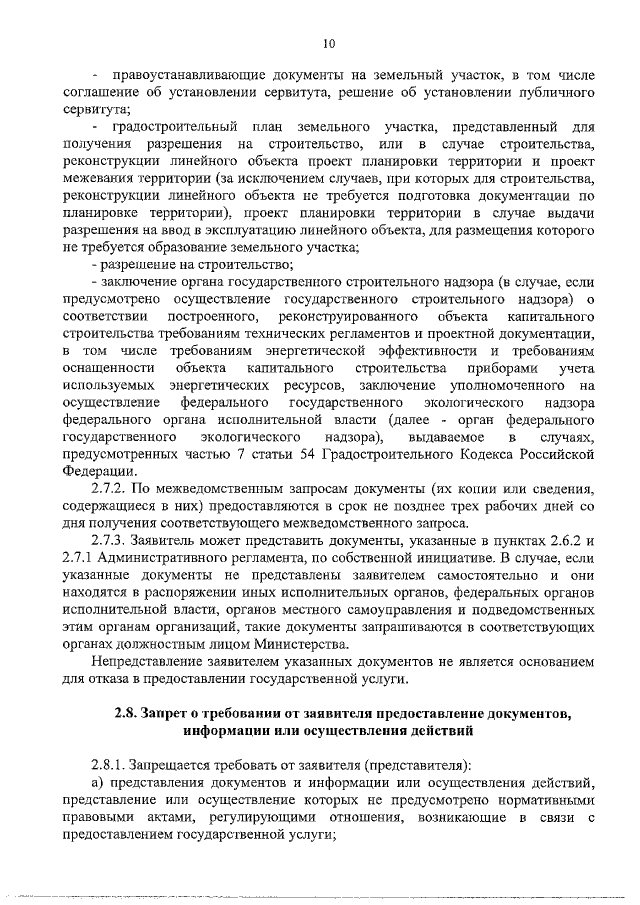 10

- правоустанавливающие документы на земельный участок, в том числе соглашение об установлении сервитута, решение об установлении публичного сервитута;

- градостроительный план земельного участка, представленный для получения разрешения на строительство, или в случае строительства, реконструкции линейного объекта проект планировки территории и проект межевания территории (за исключением случаев, при которых для строительства, реконструкции линейного объекта не требуется подготовка документации по планировке территории), проект планировки территории в случае выдачи разрешения на ввод в эксплуатацию линейного объекта, для размещения которого не требуется образование земельного участка;

- разрешение на строительство;

- заключение органа государственного строительного надзора (в случае, если предусмотрено осуществление государственного строительного надзора) о соответствии построенного, реконструированного объекта капитального строительства требованиям технических регламентов и проектной документации, в том числе требованиям энергетической эффективности и требованиям оснащенности объекта капитального строительства приборами учета используемых энергетических ресурсов, заключение уполномоченного на осуществление федерального государственного экологического надзора федерального органа исполнительной власти (далее - орган федерального государственного экологического надзора), выдаваемое в случаях, предусмотренных частью 7 статьи 54 Градостроительного Кодекса Российской Федерации.

2.7.2. По межведомственным запросам документы (их копии или сведения, содержащиеся в них) предоставляются в срок не позднее трех рабочих дней со дня получения соответствующего межведомственного запроса.

2.7.3. Заявитель может представить документы, указанные в пунктах 2.6.2 и 2.7.1 Административного регламента, по собственной инициативе. В случае, если указанные документы не представлены заявителем самостоятельно и они находятся в распоряжении иных исполнительных органов, федеральных органов исполнительной власти, органов местного самоуправления и подведомственных этим органам организаций, такие документы запрашиваются в соответствующих органах должностным лицом Министерства.

Непредставление заявителем указанных документов не является основанием для отказа в предоставлении государственной услуги.

2.8. Запрет о требовании от заявителя предоставление документов, информации или осуществления действий

2.8.1. Запрещается требовать от заявителя (представителя):

а) представления документов и информации или осуществления действий, представление или осуществление которых не предусмотрено нормативными правовыми актами, регулирующими отношения, возникающие в связи с предоставлением государственной услуги;